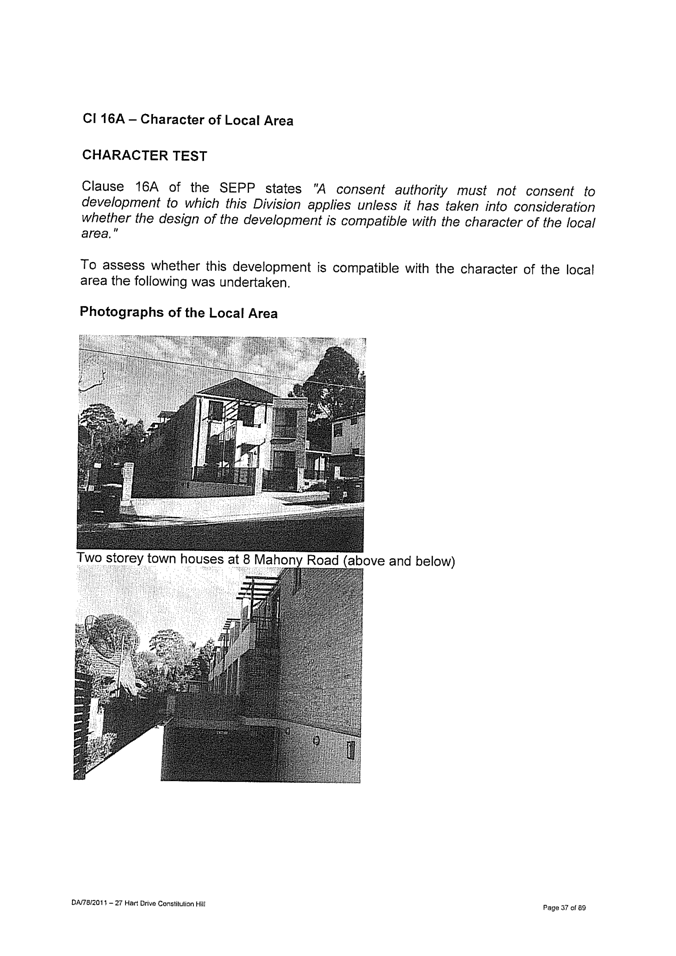 Cl 16A – Character of Local Area

CHARACTER TEST

Clause 16A of the SEPP states "A consent authority must not consent to development to which this Division applies unless it has taken into consideration whether the design of the development is compatible with the character of the local area."

To assess whether this development is compatible with the character of the local area the following was undertaken.

Photographs of the Local Area

Two storey town houses at 8 Mahony Road (above and below)

DA/78/2011 – 27 Hart Drive Constitution Hill

Page 37 of 89